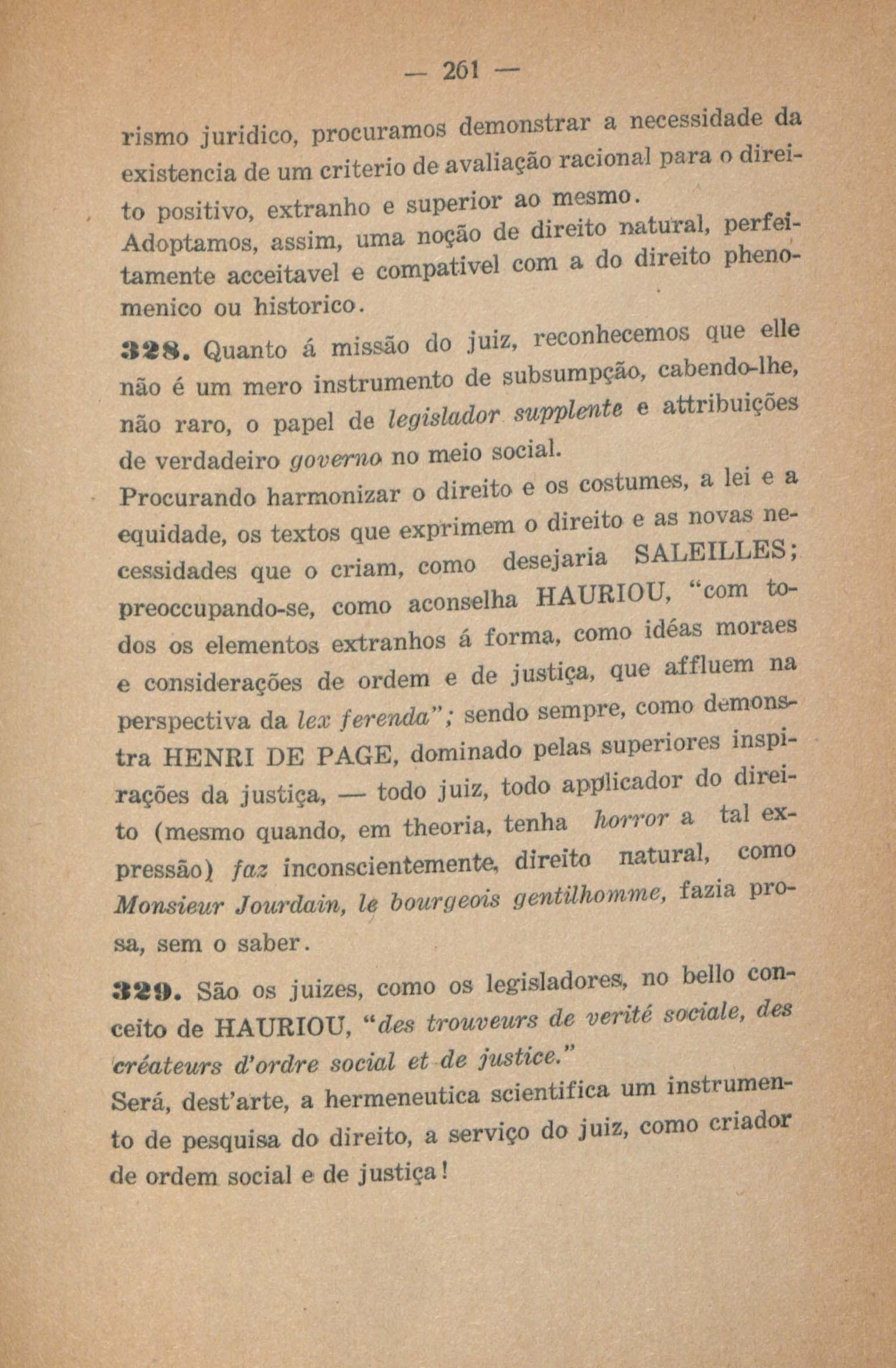 — 261 —

rismo juridico, procuramos demonstrar a necessidade da existencia de um criterio de avaliação racional para o direito positivo, extranho e superior ao mesmo.

Adoptamos, assim, uma noção de direito natural, perfeitamente acceitavel e compativel com a do direito phenomenico ou historico.

328. Quanto á missão do juiz, reconhecemos que elle não é um mero instrumento de subsumpção, cabendo-lhe, não raro, o papel de legislador supplente e attribuições de verdadeiro governo no meio social.

Procurando harmonizar o direito e os costumes, a lei e a equidade, os textos que exprimem o direito e as novas necessidades que o criam, como desejaria SALEILLES; preoccupando-se, como aconselha HAURIOU, "com todos os elementos extranhos á forma, como idéas moraes e considerações de ordem e de justiça, que affluem na perspectiva da lex ferenda"; sendo sempre, como demonstra HENRI DE PAGE, dominado pelas superiores inspirações da justiça, — todo juiz, todo applicador do direito (mesmo quando, em theoria, tenha horror a tal expressão) faz inconscientemente, direito natural, como Monsieur Jourdain, le bourgeois gentilhomme, fazia prosa, sem o saber.

329. São os juizes, como os legisladores, no bello conceito de HAURIOU, "des trouveurs de verité sociale, des créateurs d'ordre social et de justice."

Será, dest'arte, a hermeneutica scientifica um instrumento de pesquisa do direito, a serviço do juiz, como criador de ordem social e de justiça!